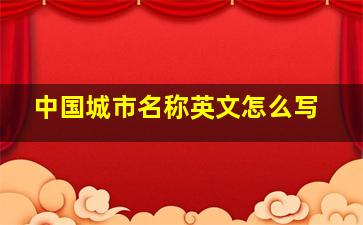 中国城市名称英文怎么写